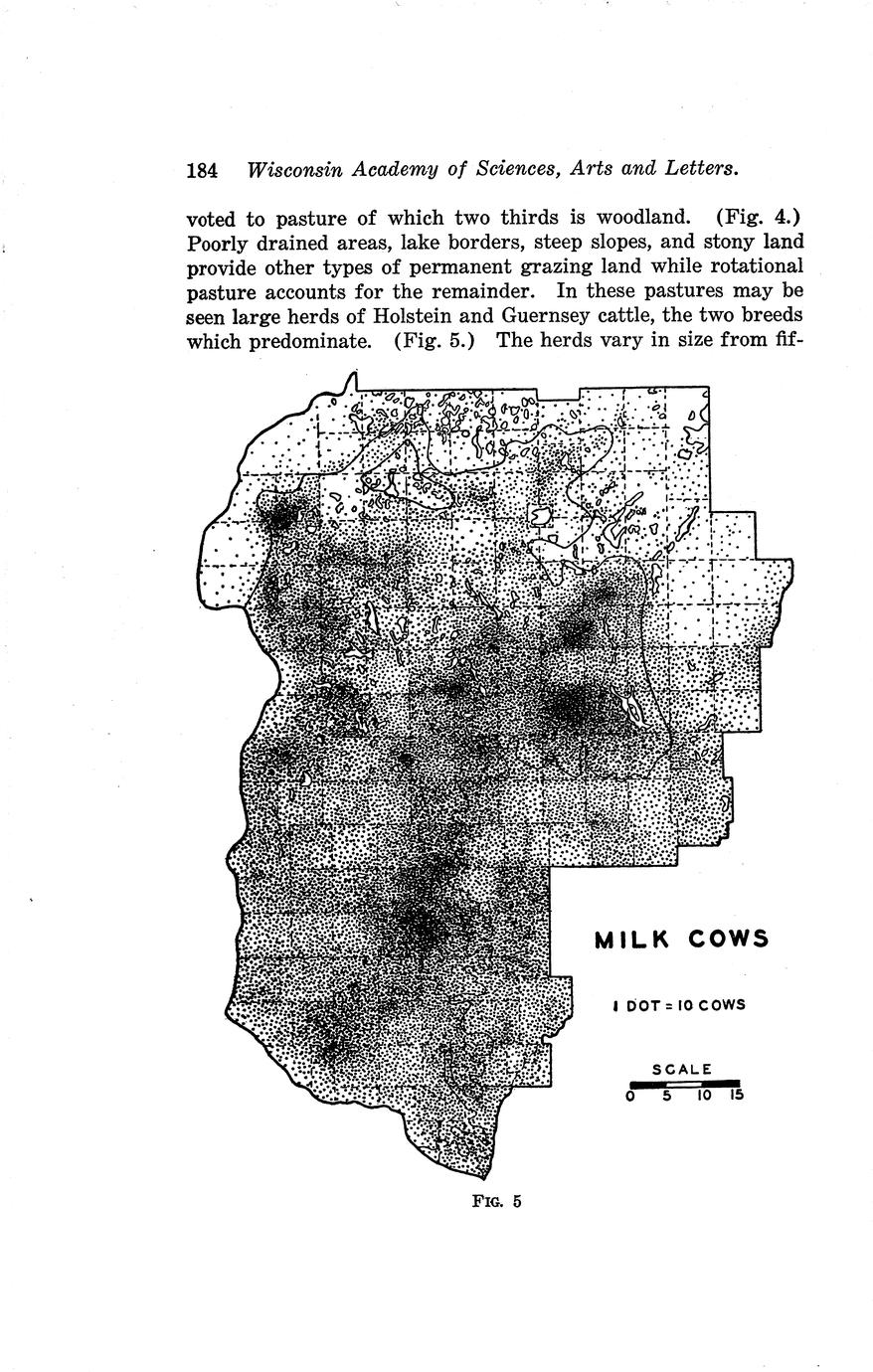 184 Wisconsin Academy of Sciences, Arts and Letters.

voted to pasture of which two thirds is woodland. (Fig. 4.) Poorly drained areas, lake borders, steep slopes, and stony land provide other types of permanent grazing land while rotational pasture accounts for the remainder. In these pastures may be seen large herds of Holstein and Guernsey cattle, the two breeds which predominate. (Fig. 5.) The herds vary in size from fif-

MILK COWS

1 DOT = 10 COWS

SCALE
0 5 10 15

FIG. 5